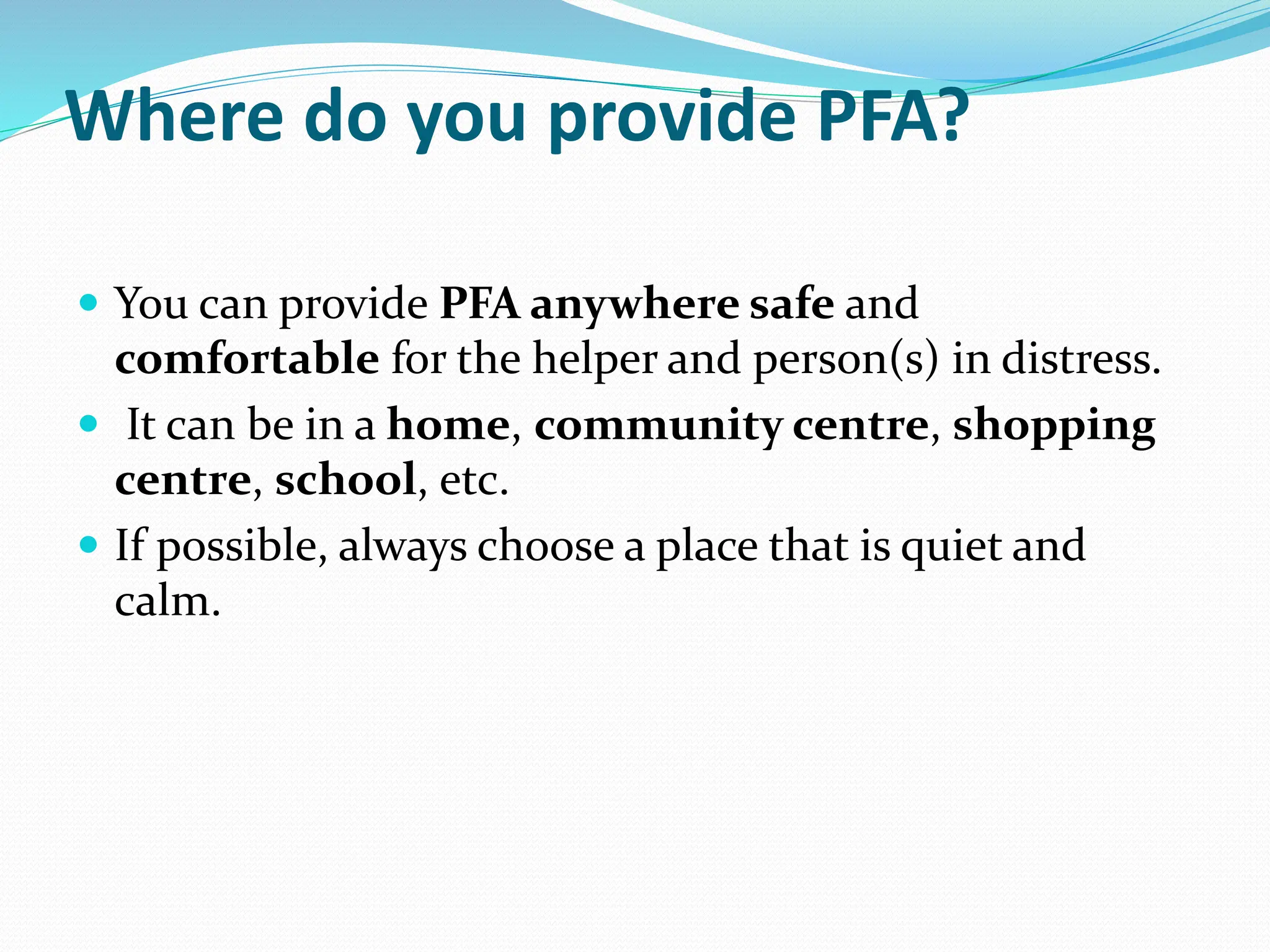 Where do you provide PFA?

- You can provide PFA anywhere safe and comfortable for the helper and person(s) in distress.
- It can be in a home, community centre, shopping centre, school, etc.
- If possible, always choose a place that is quiet and calm.